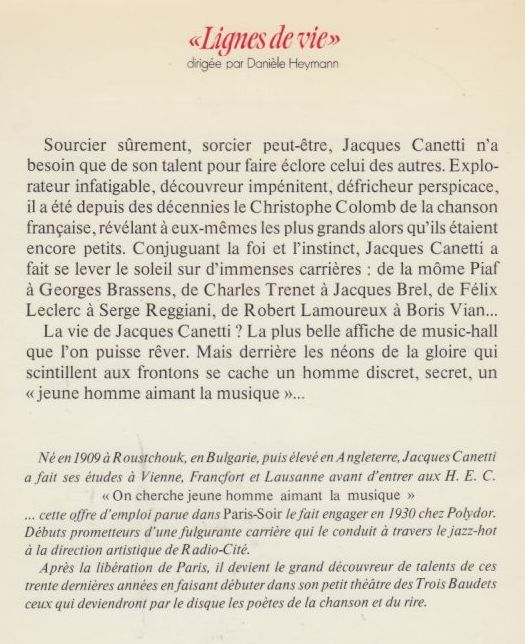 «Lignes de vie»
dirigée par Danièle Heymann

Sourcier sûrement, sorcier peut-être, Jacques Canetti n'a besoin que de son talent pour faire éclore celui des autres. Explorateur infatigable, découvreur impénitent, défricheur perspicace, il a été depuis des décennies le Christophe Colomb de la chanson française, révélant à eux-mêmes les plus grands alors qu'ils étaient encore petits. Conjuguant la foi et l'instinct, Jacques Canetti a fait se lever le soleil sur d'immenses carrières : de la môme Piaf à Georges Brassens, de Charles Trenet à Jacques Brel, de Félix Leclerc à Serge Reggiani, de Robert Lamoureux à Boris Vian...
La vie de Jacques Canetti ? La plus belle affiche de music-hall que l'on puisse rêver. Mais derrière les néons de la gloire qui scintillent aux frontons se cache un homme discret, secret, un « jeune homme aimant la musique »...

Né en 1909 à Roustchouk, en Bulgarie, puis élevé en Angleterre, Jacques Canetti a fait ses études à Vienne, Francfort et Lausanne avant d'entrer aux H. E. C.
« On cherche jeune homme aimant la musique »
... cette offre d'emploi parue dans Paris-Soir le fait engager en 1930 chez Polydor. Débuts prometteurs d'une fulgurante carrière qui le conduit à travers le jazz-hot à la direction artistique de Radio-Cité.
Après la libération de Paris, il devient le grand découvreur de talents de ces trente dernières années en faisant débuter dans son petit théâtre des Trois Baudets ceux qui deviendront par le disque les poètes de la chanson et du rire.